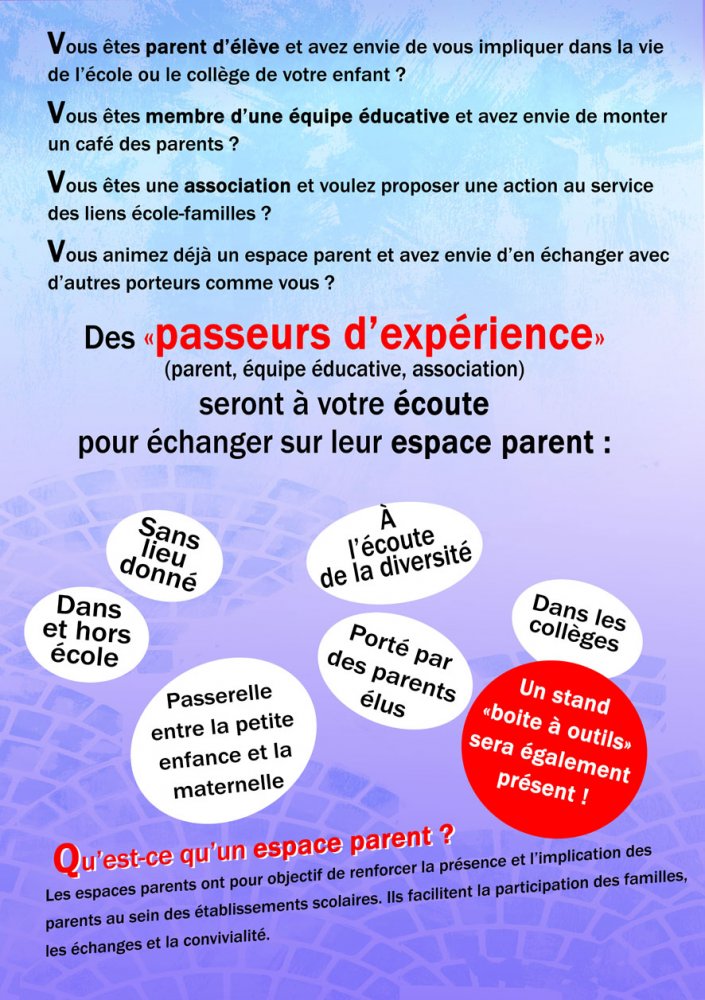 Vous êtes parent d'élève et avez envie de vous impliquer dans la vie de l'école ou le collège de votre enfant ?

Vous êtes membre d'une équipe éducative et avez envie de monter un café des parents ?

Vous êtes une association et voulez proposer une action au service des liens école-familles ?

Vous animez déjà un espace parent et avez envie d'en échanger avec d'autres porteurs comme vous ?

Des «passeurs d'expérience»
(parent, équipe éducative, association)
seront à votre écoute
pour échanger sur leur espace parent :

Sans lieu donné

À l'écoute de la diversité

Dans et hors école

Porté par des parents élus

Dans les collèges

Passerelle entre la petite enfance et la maternelle

Un stand «boite à outils» sera également présent !

Qu'est-ce qu'un espace parent ?
Les espaces parents ont pour objectif de renforcer la présence et l'implication des parents au sein des établissements scolaires. Ils facilitent la participation des familles, les échanges et la convivialité.